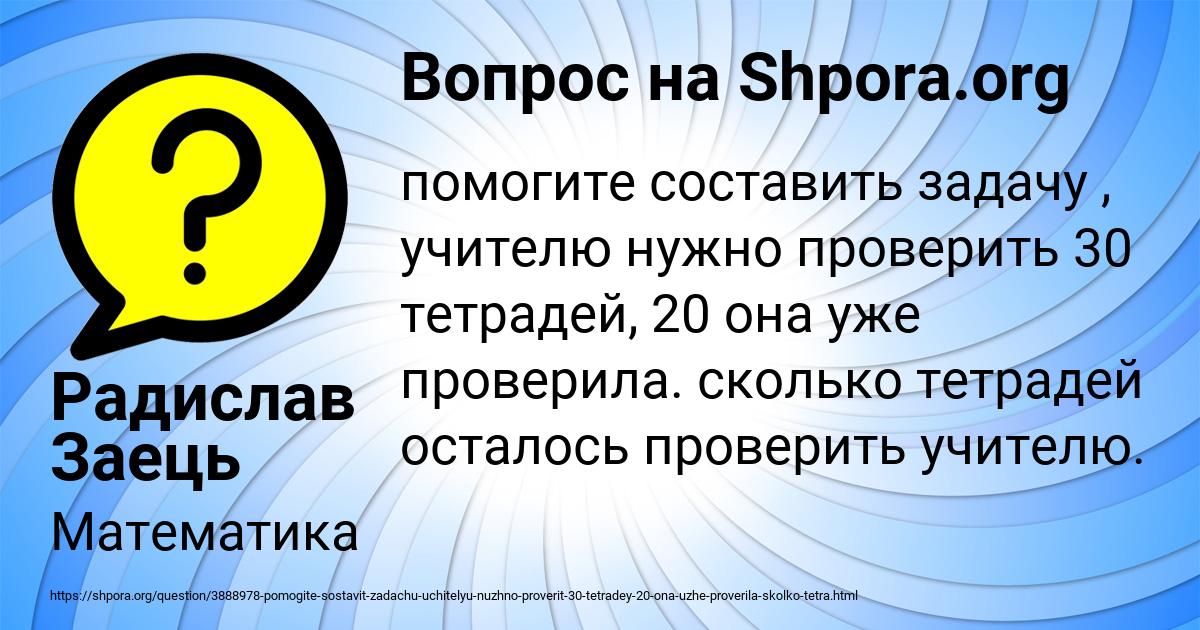 Вопрос на Shpora.org

помогите составить задачу , учителю нужно проверить 30 тетрадей, 20 она уже проверила. сколько тетрадей осталось проверить учителю.

Радислав Заець

Математика

https://shpora.org/question/3888978-pomogite-sostavit-zadachu-uchitelyu-nuzhno-proverit-30-tetradey-20-ona-uzhe-proverila-skolko-tetra.html